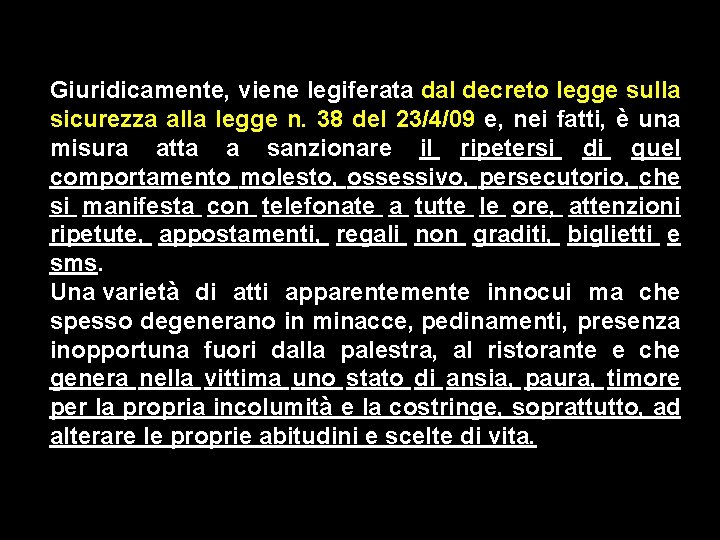 Giuridicamente, viene legiferata dal decreto legge sulla sicurezza alla legge n. 38 del 23/4/09 e, nei fatti, è una misura atta a sanzionare il ripetersi di quel comportamento molesto, ossessivo, persecutorio, che si manifesta con telefonate a tutte le ore, attenzioni ripetute, appostamenti, regali non graditi, biglietti e sms.
Una varietà di atti apparentemente innocui ma che spesso degenerano in minacce, pedinamenti, presenza inopportuna fuori dalla palestra, al ristorante e che genera nella vittima uno stato di ansia, paura, timore per la propria incolumità e la costringe, soprattutto, ad alterare le proprie abitudini e scelte di vita.